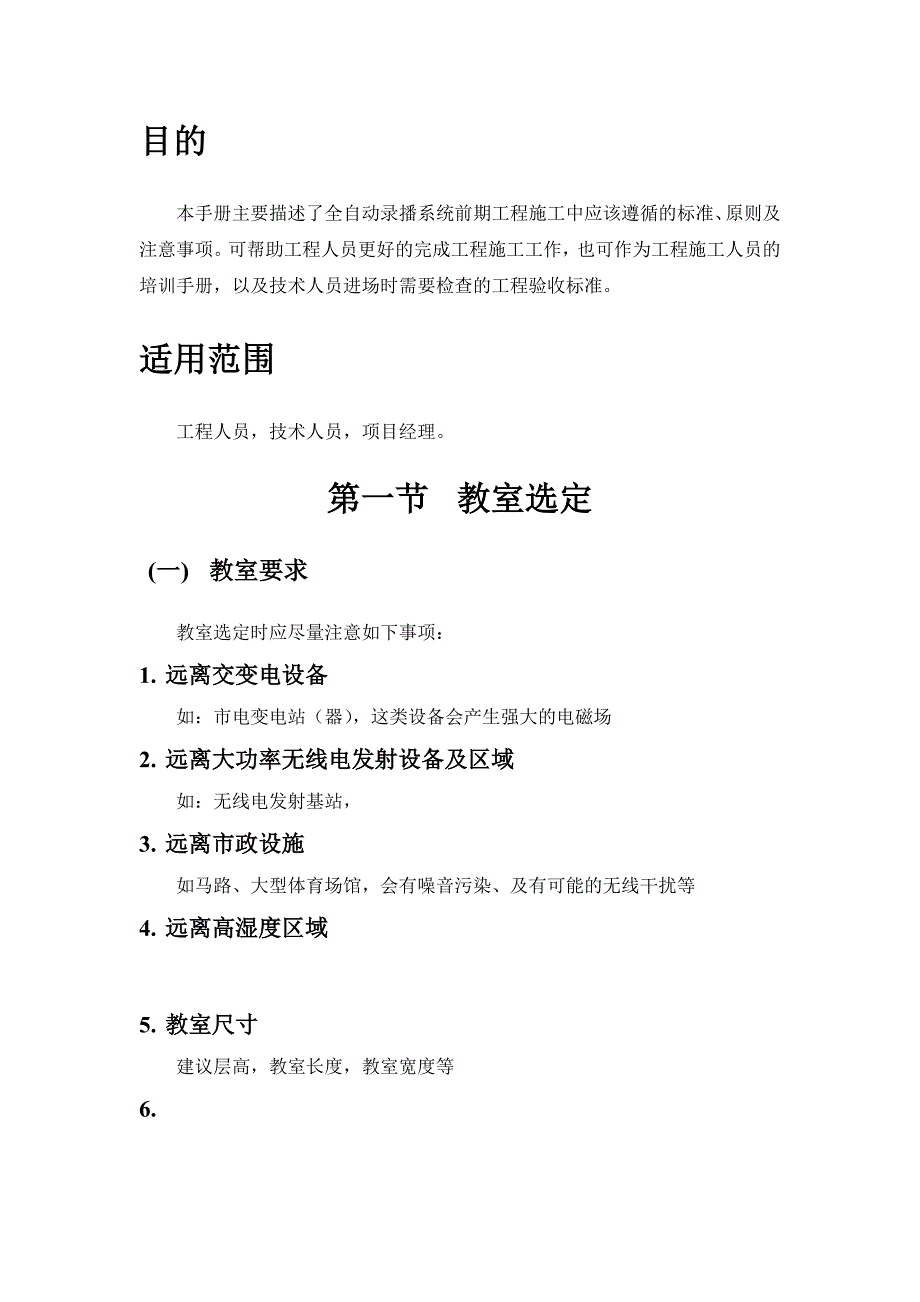 目的

本手册主要描述了全自动录播系统前期工程施工中应该遵循的标准、原则及注意事项。可帮助工程人员更好的完成工程施工工作，也可作为工程施工人员的培训手册，以及技术人员进场时需要检查的工程验收标准。

适用范围

工程人员，技术人员，项目经理。

第一节　教室选定

(一)　教室要求

教室选定时应尽量注意如下事项：

1. 远离交变电设备

如：市电变电站（器），这类设备会产生强大的电磁场

2. 远离大功率无线电发射设备及区域

如：无线电发射基站，

3. 远离市政设施

如马路、大型体育场馆，会有噪音污染、及有可能的无线干扰等

4. 远离高湿度区域

5. 教室尺寸

建议层高，教室长度，教室宽度等

6.